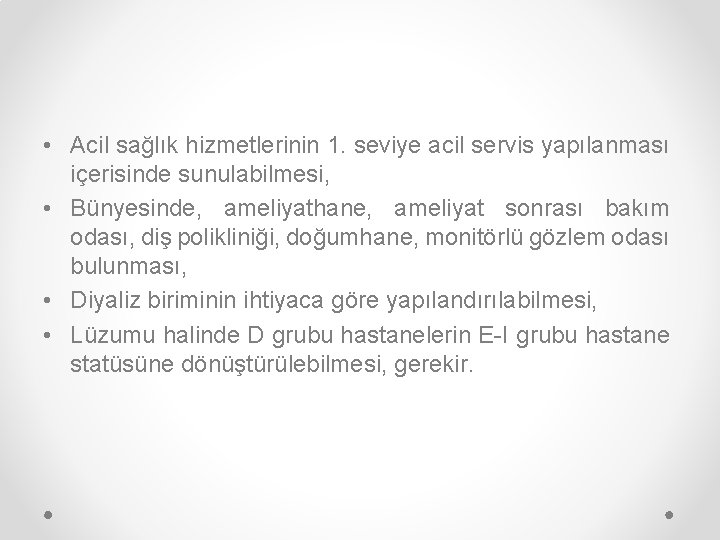 • Acil sağlık hizmetlerinin 1. seviye acil servis yapılanması içerisinde sunulabilmesi,
• Bünyesinde, ameliyathane, ameliyat sonrası bakım odası, diş polikliniği, doğumhane, monitörlü gözlem odası bulunması,
• Diyaliz biriminin ihtiyaca göre yapılandırılabilmesi,
• Lüzumu halinde D grubu hastanelerin E-I grubu hastane statüsüne dönüştürülebilmesi, gerekir.